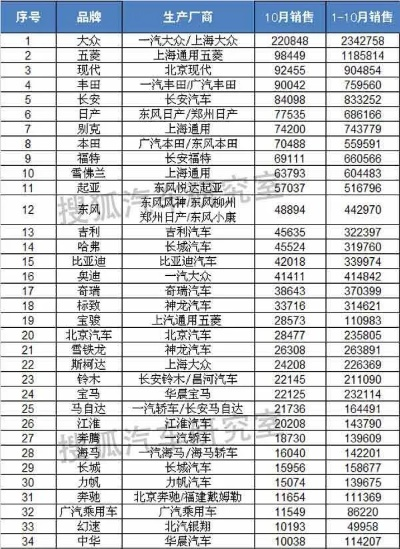 | 序号 | 品牌 | 生产厂商 | 10月销售 | 1-10月销售 |
|---|---|---|---|---|
| 1 | 大众 | 一汽大众/上海大众 | 220848 | 2342758 |
| 2 | 五菱 | 上海通用五菱 | 98449 | 1185814 |
| 3 | 现代 | 北京现代 | 92455 | 904854 |
| 4 | 丰田 | 一汽丰田/广汽丰田 | 90042 | 759560 |
| 5 | 长安 | 长安汽车 | 84098 | 833252 |
| 6 | 日产 | 东风日产/郑州日产 | 77535 | 686166 |
| 7 | 别克 | 上海通用 | 74200 | 743779 |
| 8 | 本田 | 广汽本田/东风本田 | 70488 | 559591 |
| 9 | 福特 | 长安福特 | 69111 | 660566 |
| 10 | 雪佛兰 | 上海通用 | 63793 | 604483 |
| 11 | 起亚 | 东风悦达起亚 | 57037 | 516796 |
| 12 | 东风 | 东风风神/东风柳州 郑州日产/东风小康 | 48894 | 442970 |
| 13 | 吉利 | 吉利汽车 | 45635 | 322397 |
| 14 | 哈弗 | 长城汽车 | 45524 | 319760 |
| 15 | 比亚迪 | 比亚迪汽车 | 42018 | 339974 |
| 16 | 奥迪 | 一汽大众 | 41411 | 414842 |
| 17 | 奇瑞 | 奇瑞汽车 | 38643 | 370399 |
| 18 | 标致 | 神龙汽车 | 33716 | 314621 |
| 19 | 宝骏 | 上汽通用五菱 | 28573 | 110983 |
| 20 | 北京汽车 | 北京汽车 | 28477 | 235805 |
| 21 | 雪铁龙 | 神龙汽车 | 26308 | 263891 |
| 22 | 斯柯达 | 上海大众 | 24208 | 226369 |
| 23 | 铃木 | 长安铃木/昌河汽车 | 22145 | 211090 |
| 24 | 宝马 | 华晨宝马 | 22125 | 232114 |
| 25 | 马自达 | 一汽轿车/长安马自达 | 21736 | 164491 |
| 26 | 江淮 | 江淮汽车 | 20208 | 143790 |
| 27 | 奔腾 | 一汽轿车 | 18730 | 139609 |
| 28 | 海马 | 一汽海马/海马轿车 | 16040 | 142201 |
| 29 | 长城 | 长城汽车 | 15956 | 158677 |
| 30 | 力帆 | 力帆汽车 | 15074 | 139675 |
| 31 | 奔驰 | 北京奔驰/福建戴姆勒 | 11654 | 111369 |
| 32 | 广汽乘用车 | 广汽乘用车 | 11549 | 86220 |
| 33 | 幻速 | 北汽银翔 | 10193 | 49958 |
| 34 | 中华 | 华晨汽车 | 10038 | 114207 |

搜狐汽车研究室
搜狐汽车研究室